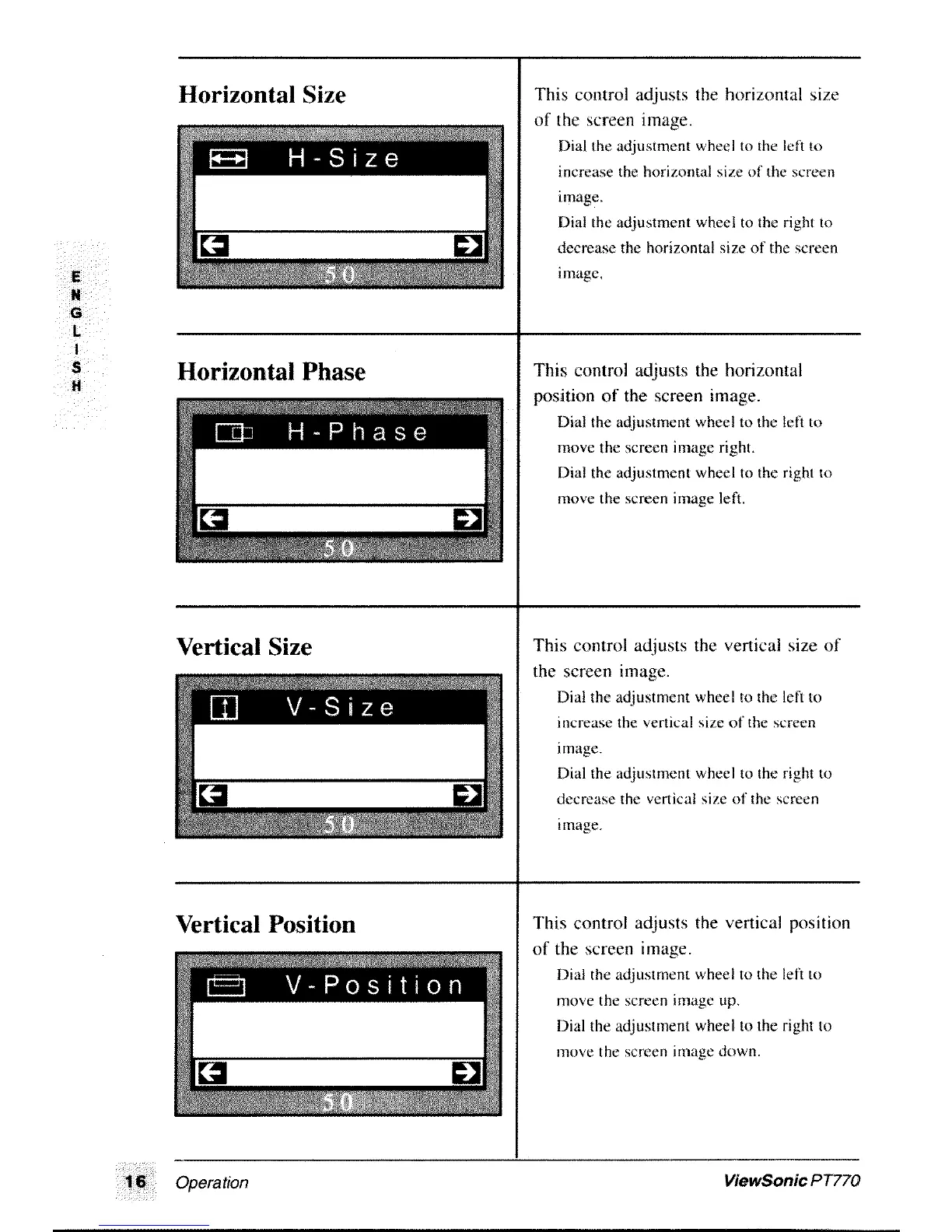 ENGLISH

Horizontal Size

H-Size

50

This control adjusts the horizontal size of the screen image.

Dial the adjustment wheel to the left to increase the horizontal size of the screen image.

Dial the adjustment wheel to the right to decrease the horizontal size of the screen image.

Horizontal Phase

H-Phase

50

This control adjusts the horizontal position of the screen image.

Dial the adjustment wheel to the left to move the screen image right.

Dial the adjustment wheel to the right to move the screen image left.

Vertical Size

V-Size

50

This control adjusts the vertical size of the screen image.

Dial the adjustment wheel to the left to increase the vertical size of the screen image.

Dial the adjustment wheel to the right to decrease the vertical size of the screen image.

Vertical Position

V-Position

50

This control adjusts the vertical position of the screen image.

Dial the adjustment wheel to the left to move the screen image up.

Dial the adjustment wheel to the right to move the screen image down.

16 Operation ViewSonic PT770